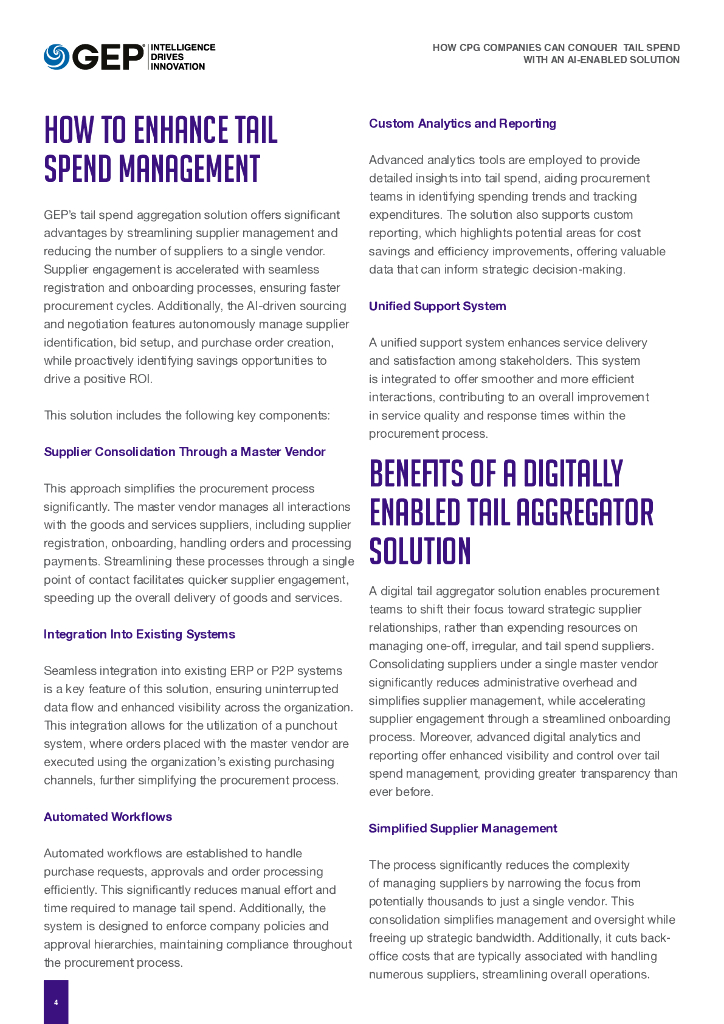 GEP INTELLIGENCE DRIVES INNOVATION

HOW CPG COMPANIES CAN CONQUER TAIL SPEND WITH AN AI-ENABLED SOLUTION

HOW TO ENHANCE TAIL SPEND MANAGEMENT

GEP's tail spend aggregation solution offers significant advantages by streamlining supplier management and reducing the number of suppliers to a single vendor. Supplier engagement is accelerated with seamless registration and onboarding processes, ensuring faster procurement cycles. Additionally, the AI-driven sourcing and negotiation features autonomously manage supplier identification, bid setup, and purchase order creation, while proactively identifying savings opportunities to drive a positive ROI.

This solution includes the following key components:

Supplier Consolidation Through a Master Vendor

This approach simplifies the procurement process significantly. The master vendor manages all interactions with the goods and services suppliers, including supplier registration, onboarding, handling orders and processing payments. Streamlining these processes through a single point of contact facilitates quicker supplier engagement, speeding up the overall delivery of goods and services.

Integration Into Existing Systems

Seamless integration into existing ERP or P2P systems is a key feature of this solution, ensuring uninterrupted data flow and enhanced visibility across the organization. This integration allows for the utilization of a punchout system, where orders placed with the master vendor are executed using the organization's existing purchasing channels, further simplifying the procurement process.

Automated Workflows

Automated workflows are established to handle purchase requests, approvals and order processing efficiently. This significantly reduces manual effort and time required to manage tail spend. Additionally, the system is designed to enforce company policies and approval hierarchies, maintaining compliance throughout the procurement process.

Custom Analytics and Reporting

Advanced analytics tools are employed to provide detailed insights into tail spend, aiding procurement teams in identifying spending trends and tracking expenditures. The solution also supports custom reporting, which highlights potential areas for cost savings and efficiency improvements, offering valuable data that can inform strategic decision-making.

Unified Support System

A unified support system enhances service delivery and satisfaction among stakeholders. This system is integrated to offer smoother and more efficient interactions, contributing to an overall improvement in service quality and response times within the procurement process.

BENEFITS OF A DIGITALLY ENABLED TAIL AGGREGATOR SOLUTION

A digital tail aggregator solution enables procurement teams to shift their focus toward strategic supplier relationships, rather than expending resources on managing one-off, irregular, and tail spend suppliers. Consolidating suppliers under a single master vendor significantly reduces administrative overhead and simplifies supplier management, while accelerating supplier engagement through a streamlined onboarding process. Moreover, advanced digital analytics and reporting offer enhanced visibility and control over tail spend management, providing greater transparency than ever before.

Simplified Supplier Management

The process significantly reduces the complexity of managing suppliers by narrowing the focus from potentially thousands to just a single vendor. This consolidation simplifies management and oversight while freeing up strategic bandwidth. Additionally, it cuts back-office costs that are typically associated with handling numerous suppliers, streamlining overall operations.

4